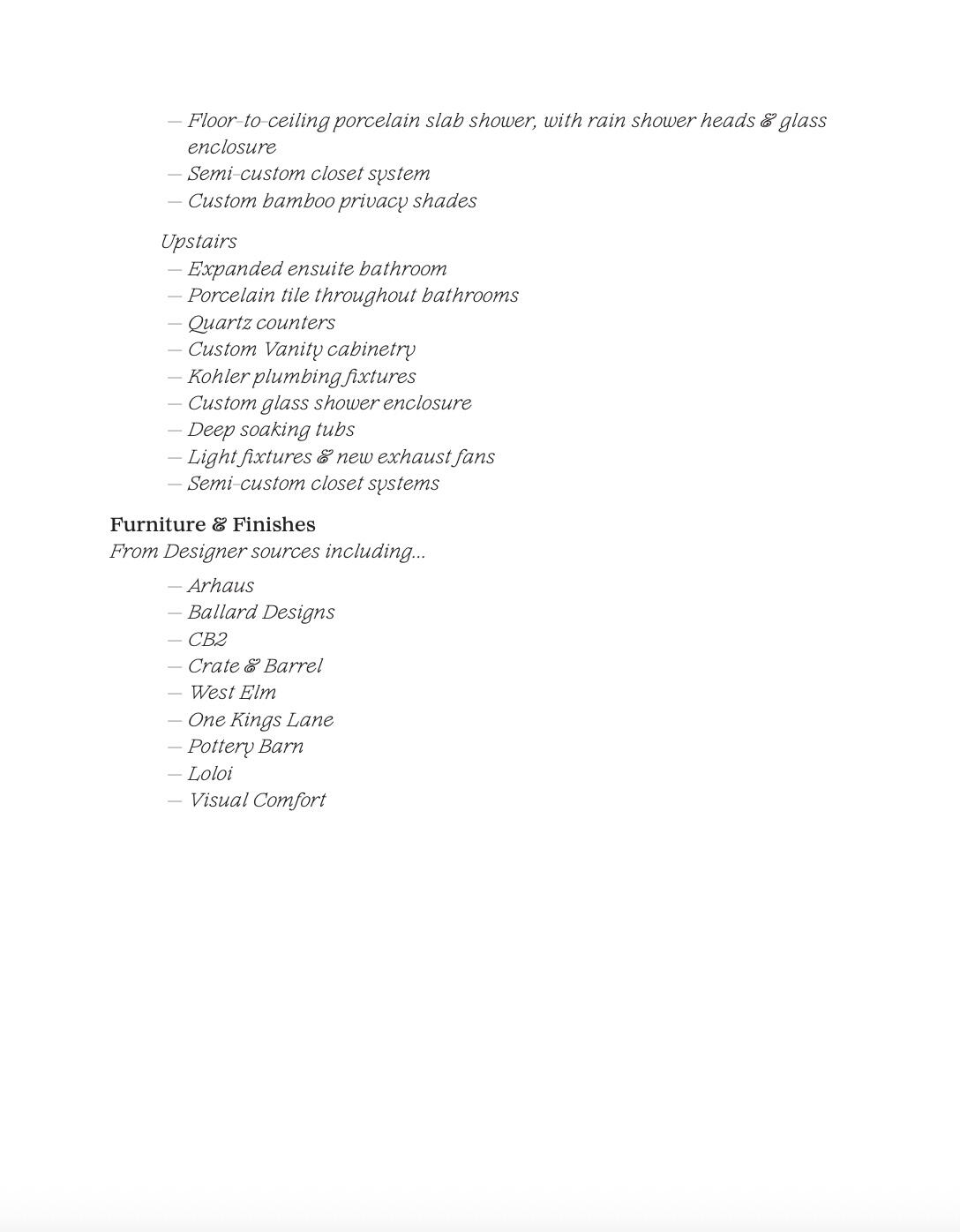 — Floor-to-ceiling porcelain slab shower, with rain shower heads & glass enclosure
— Semi-custom closet system
— Custom bamboo privacy shades

Upstairs
— Expanded ensuite bathroom
— Porcelain tile throughout bathrooms
— Quartz counters
— Custom Vanity cabinetry
— Kohler plumbing fixtures
— Custom glass shower enclosure
— Deep soaking tubs
— Light fixtures & new exhaust fans
— Semi-custom closet systems

Furniture & Finishes
From Designer sources including...

— Arhaus
— Ballard Designs
— CB2
— Crate & Barrel
— West Elm
— One Kings Lane
— Pottery Barn
— Loloi
— Visual Comfort